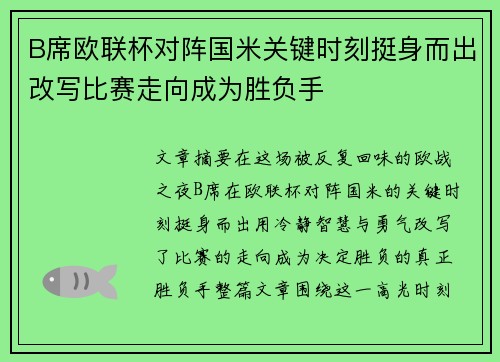 B席欧联杯对阵国米关键时刻挺身而出改写比赛走向成为胜负手

文章摘要在这场被反复回味的欧战之夜B席在欧联杯对阵国米的关键时刻挺身而出用冷静智慧与勇气改写了比赛的走向成为决定胜负的真正胜负手整篇文章围绕这一高光时刻